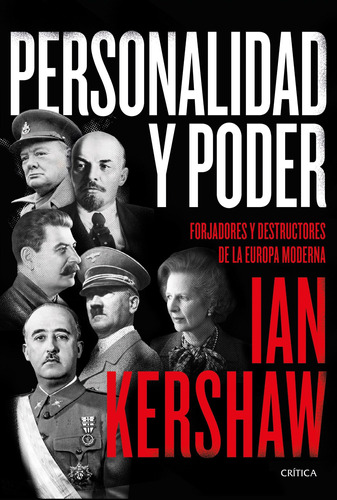 PERSONALIDAD Y PODER

FORJADORES Y DESTRUCTORES DE LA EUROPA MODERNA

IAN KERSHAW

CRÍTICA